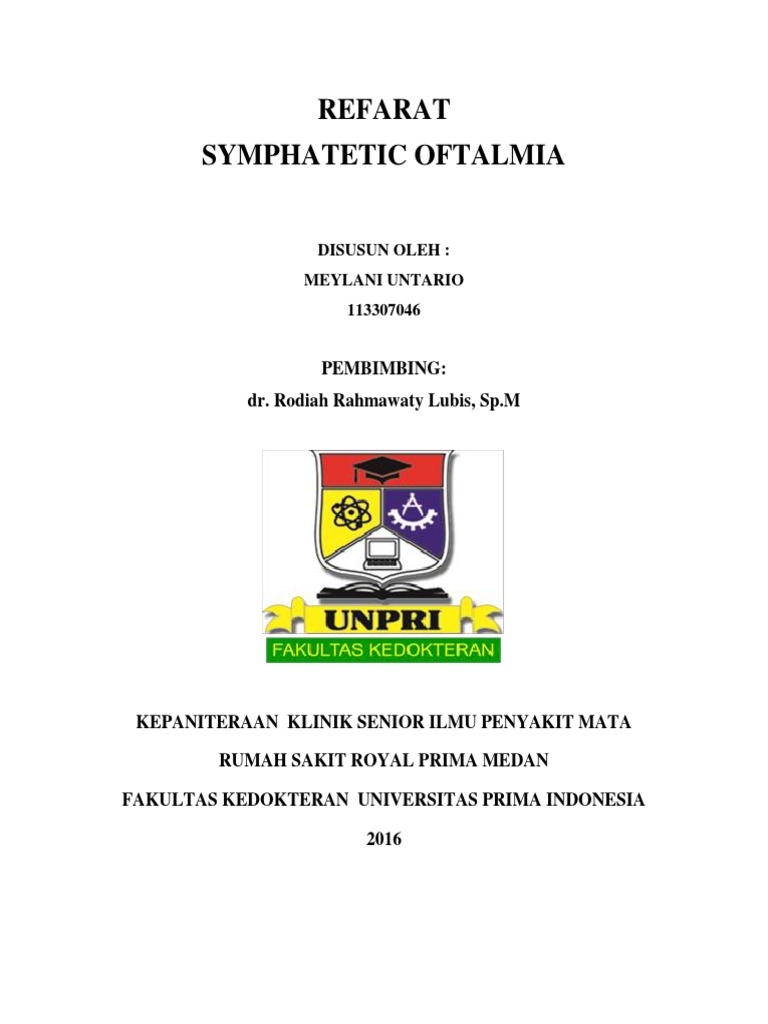 REFARAT
SYMPHATETIC OFTALMIA

DISUSUN OLEH :
MEYLANI UNTARIO
113307046

PEMBIMBING:
dr. Rodiah Rahmawaty Lubis, Sp.M

UNPRI
FAKULTAS KEDOKTERAN

KEPANITERAAN KLINIK SENIOR ILMU PENYAKIT MATA

RUMAH SAKIT ROYAL PRIMA MEDAN

FAKULTAS KEDOKTERAN UNIVERSITAS PRIMA INDONESIA

2016